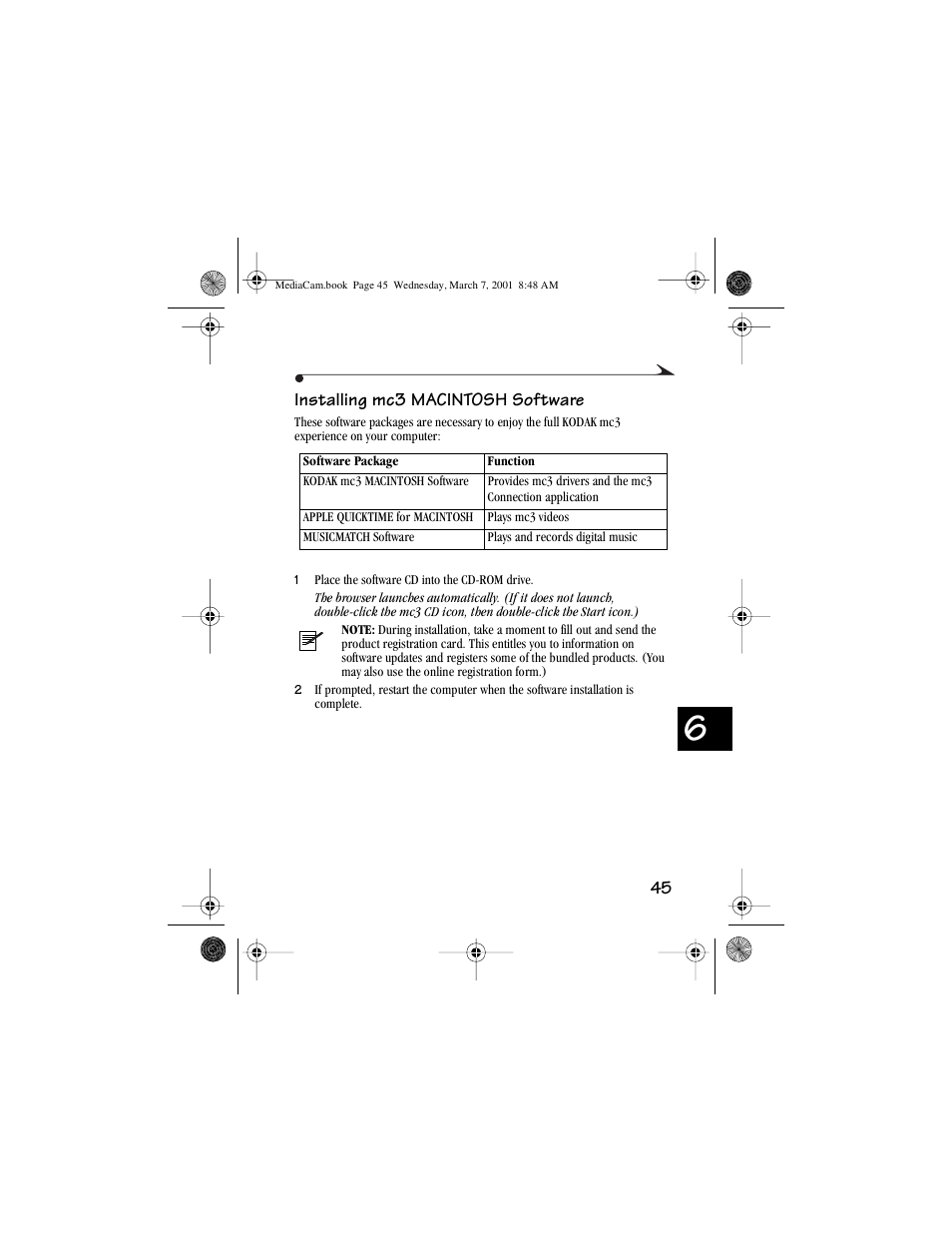 MediaCam.book Page 45 Wednesday, March 7, 2001 8:48 AM

Installing mc3 MACINTOSH Software

These software packages are necessary to enjoy the full KODAK mc3 experience on your computer:

| Software Package | Function |
|---|---|
| KODAK mc3 MACINTOSH Software | Provides mc3 drivers and the mc3 Connection application |
| APPLE QUICKTIME for MACINTOSH | Plays mc3 videos |
| MUSICMATCH Software | Plays and records digital music |

1 Place the software CD into the CD-ROM drive.

The browser launches automatically. (If it does not launch, double-click the mc3 CD icon, then double-click the Start icon.)

NOTE: During installation, take a moment to fill out and send the product registration card. This entitles you to information on software updates and registers some of the bundled products. (You may also use the online registration form.)

2 If prompted, restart the computer when the software installation is complete.

6

45